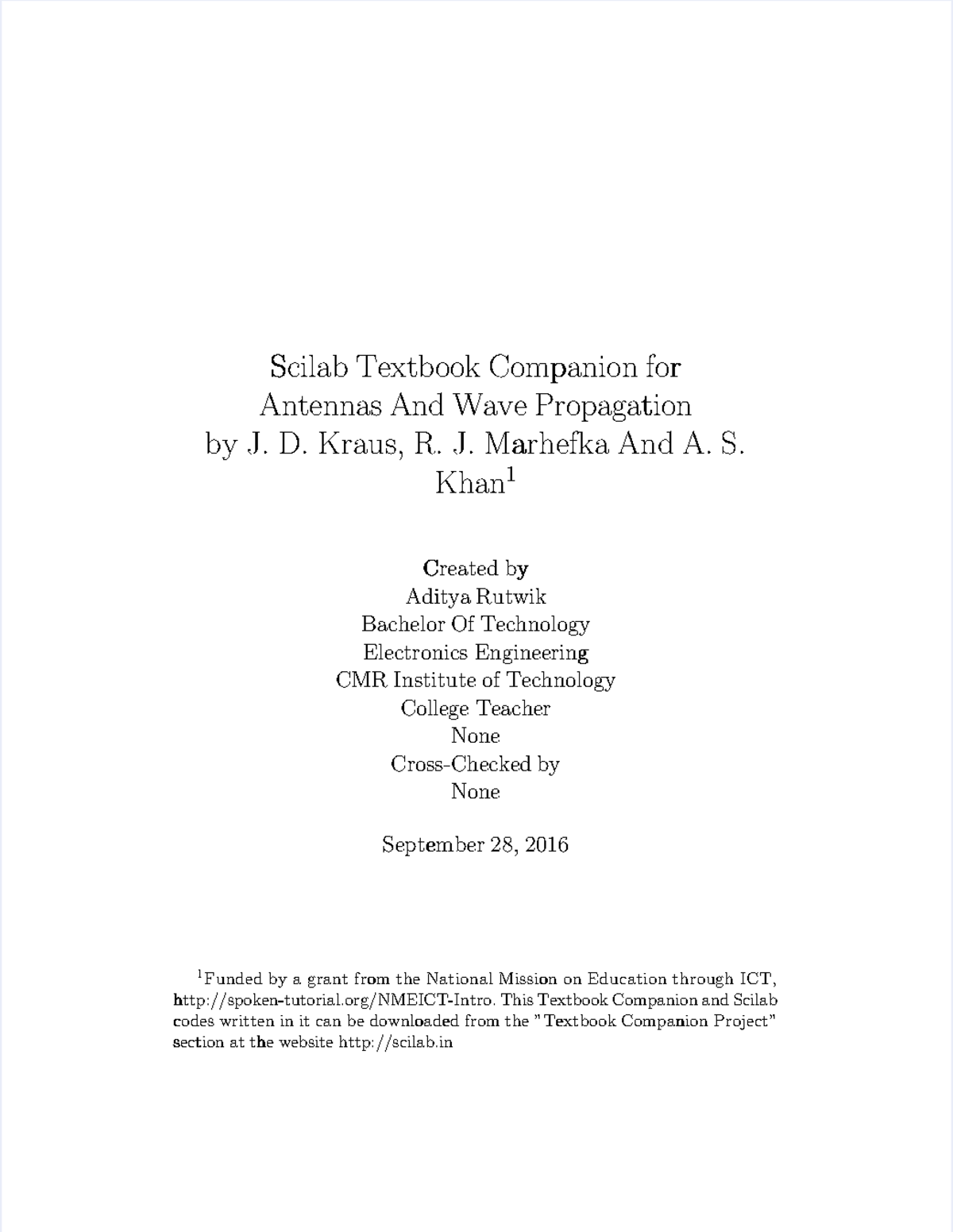 Scilab Textbook Companion for Antennas And Wave Propagation by J. D. Kraus, R. J. Marhefka And A. S. Khan$^1$

Created by
Aditya Rutwik
Bachelor Of Technology
Electronics Engineering
CMR Institute of Technology
College Teacher
None
Cross-Checked by
None

September 28, 2016

$^1$Funded by a grant from the National Mission on Education through ICT, http://spoken-tutorial.org/NMEICT-Intro. This Textbook Companion and Scilab codes written in it can be downloaded from the "Textbook Companion Project" section at the website http://scilab.in